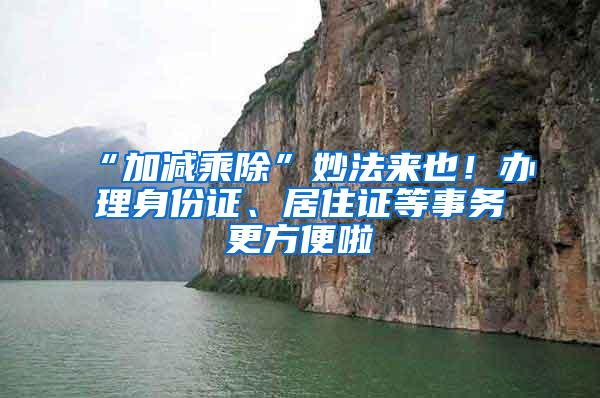 “加减乘除”妙法来也！办理身份证、居住证等事务更方便啦